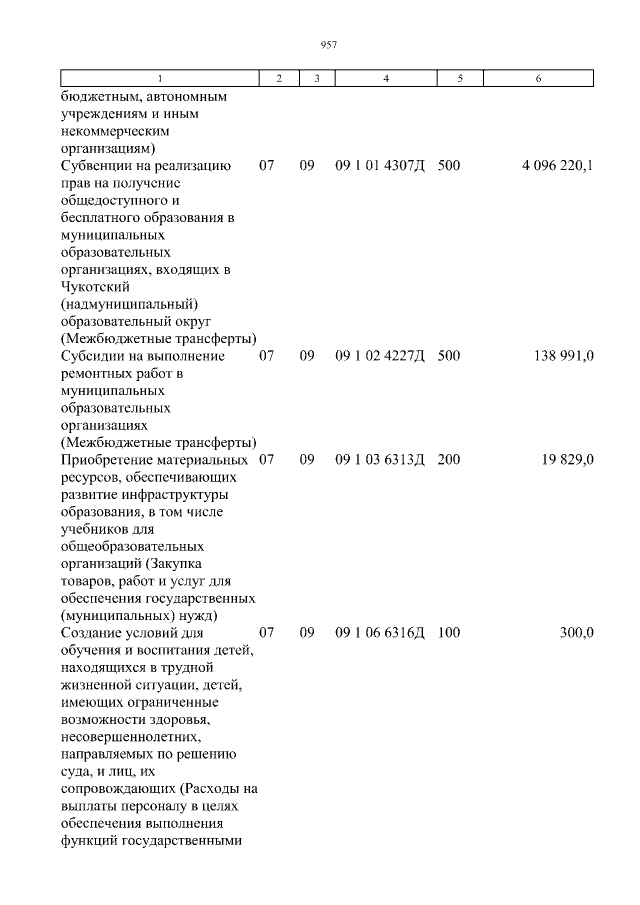 957

| 1 | 2 | 3 | 4 | 5 | 6 |
|---|---|---|---|---|---|
| бюджетным, автономным учреждениям и иным некоммерческим организациям) | | | | | |
| Субвенции на реализацию прав на получение общедоступного и бесплатного образования в муниципальных образовательных организациях, входящих в Чукотский (надмуниципальный) образовательный округ (Межбюджетные трансферты) | 07 | 09 | 09 1 01 4307Д | 500 | 4 096 220,1 |
| Субсидии на выполнение ремонтных работ в муниципальных образовательных организациях (Межбюджетные трансферты) | 07 | 09 | 09 1 02 4227Д | 500 | 138 991,0 |
| Приобретение материальных ресурсов, обеспечивающих развитие инфраструктуры образования, в том числе учебников для общеобразовательных организаций (Закупка товаров, работ и услуг для обеспечения государственных (муниципальных) нужд) | 07 | 09 | 09 1 03 6313Д | 200 | 19 829,0 |
| Создание условий для обучения и воспитания детей, находящихся в трудной жизненной ситуации, детей, имеющих ограниченные возможности здоровья, несовершеннолетних, направляемых по решению суда, и лиц, их сопровождающих (Расходы на выплаты персоналу в целях обеспечения выполнения функций государственными | 07 | 09 | 09 1 06 6316Д | 100 | 300,0 |